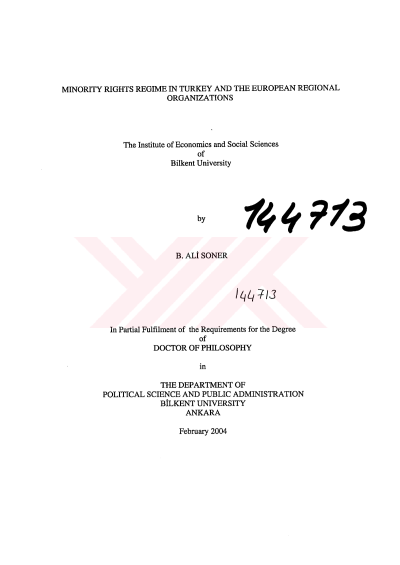 MINORITY RIGHTS REGIME IN TURKEY AND THE EUROPEAN REGIONAL ORGANIZATIONS

The Institute of Economics and Social Sciences
of
Bilkent University

by

144713

B. ALİ SONER

144713

In Partial Fulfilment of the Requirements for the Degree
of
DOCTOR OF PHILOSOPHY

in

THE DEPARTMENT OF
POLITICAL SCIENCE AND PUBLIC ADMINISTRATION
BİLKENT UNIVERSITY
ANKARA

February 2004